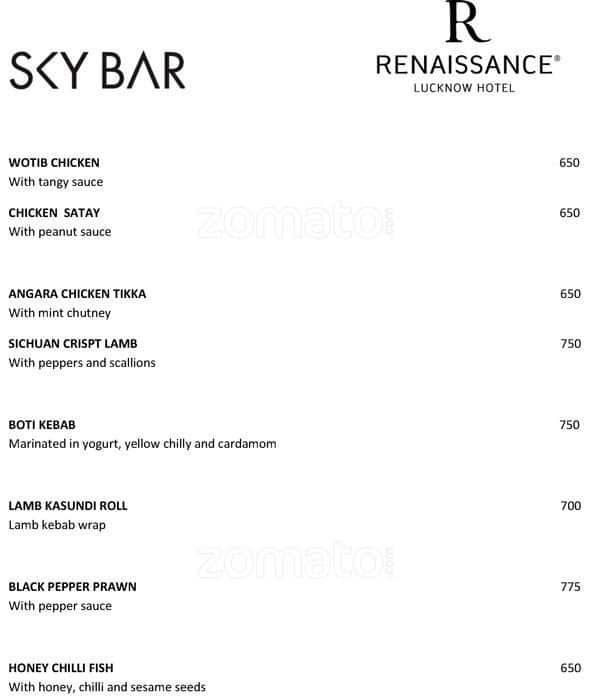 SKY BAR

R
RENAISSANCE®
LUCKNOW HOTEL

WOTIB CHICKEN 650
With tangy sauce

CHICKEN SATAY 650
With peanut sauce

zomato.com

ANGARA CHICKEN TIKKA 650
With mint chutney

SICHUAN CRISPT LAMB 750
With peppers and scallions

BOTI KEBAB 750
Marinated in yogurt, yellow chilly and cardamom

LAMB KASUNDI ROLL 700
Lamb kebab wrap

zomato.com

BLACK PEPPER PRAWN 775
With pepper sauce

HONEY CHILLI FISH 650
With honey, chilli and sesame seeds